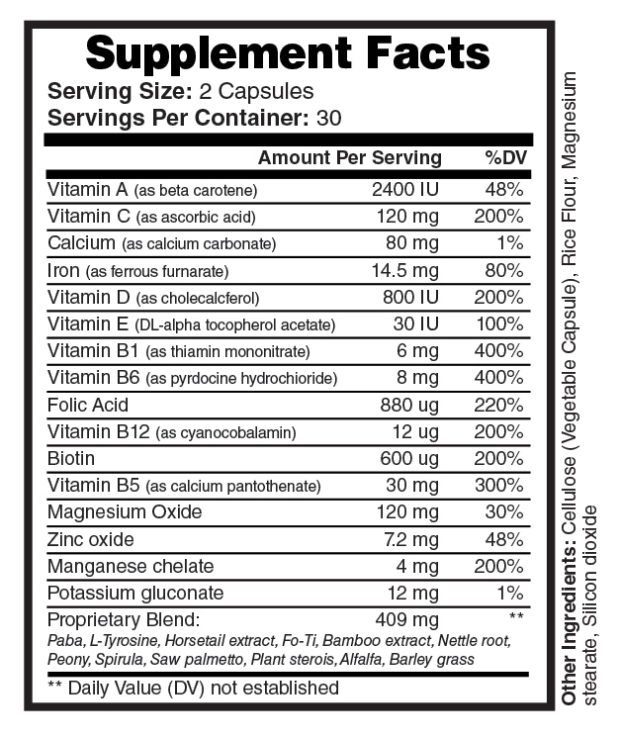 Supplement Facts
Serving Size: 2 Capsules
Servings Per Container: 30

| | Amount Per Serving | %DV |
|---|---|---|
| Vitamin A (as beta carotene) | 2400 IU | 48% |
| Vitamin C (as ascorbic acid) | 120 mg | 200% |
| Calcium (as calcium carbonate) | 80 mg | 1% |
| Iron (as ferrous furnarate) | 14.5 mg | 80% |
| Vitamin D (as cholecalcferol) | 800 IU | 200% |
| Vitamin E (DL-alpha tocopherol acetate) | 30 IU | 100% |
| Vitamin B1 (as thiamin mononitrate) | 6 mg | 400% |
| Vitamin B6 (as pyrdocine hydrochioride) | 8 mg | 400% |
| Folic Acid | 880 ug | 220% |
| Vitamin B12 (as cyanocobalamin) | 12 ug | 200% |
| Biotin | 600 ug | 200% |
| Vitamin B5 (as calcium pantothenate) | 30 mg | 300% |
| Magnesium Oxide | 120 mg | 30% |
| Zinc oxide | 7.2 mg | 48% |
| Manganese chelate | 4 mg | 200% |
| Potassium gluconate | 12 mg | 1% |
| Proprietary Blend: | 409 mg | ** |

Paba, L-Tyrosine, Horsetail extract, Fo-Ti, Bamboo extract, Nettle root, Peony, Spirula, Saw palmetto, Plant sterois, Alfalfa, Barley grass

** Daily Value (DV) not established

Other Ingredients: Cellulose (Vegetable Capsule), Rice Flour, Magnesium stearate, Silicon dioxide